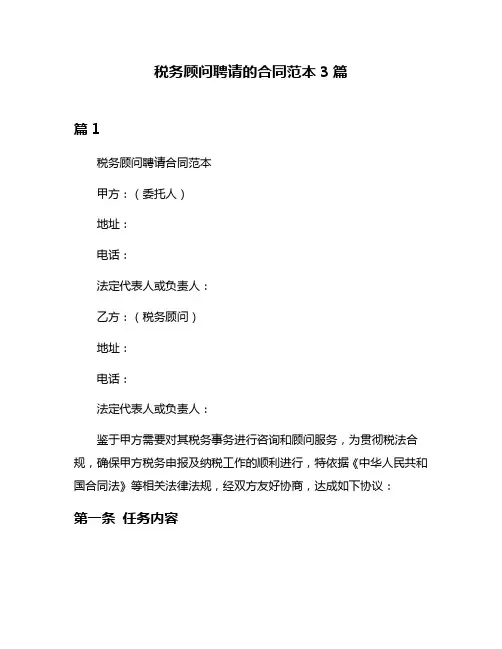 税务顾问聘请的合同范本 3 篇

篇 1

税务顾问聘请合同范本

甲方：（委托人）

地址：

电话：

法定代表人或负责人：

乙方：（税务顾问）

地址：

电话：

法定代表人或负责人：

鉴于甲方需要对其税务事务进行咨询和顾问服务，为贯彻税法合规，确保甲方税务申报及纳税工作的顺利进行，特依据《中华人民共和国合同法》等相关法律法规，经双方友好协商，达成如下协议：

第一条 任务内容